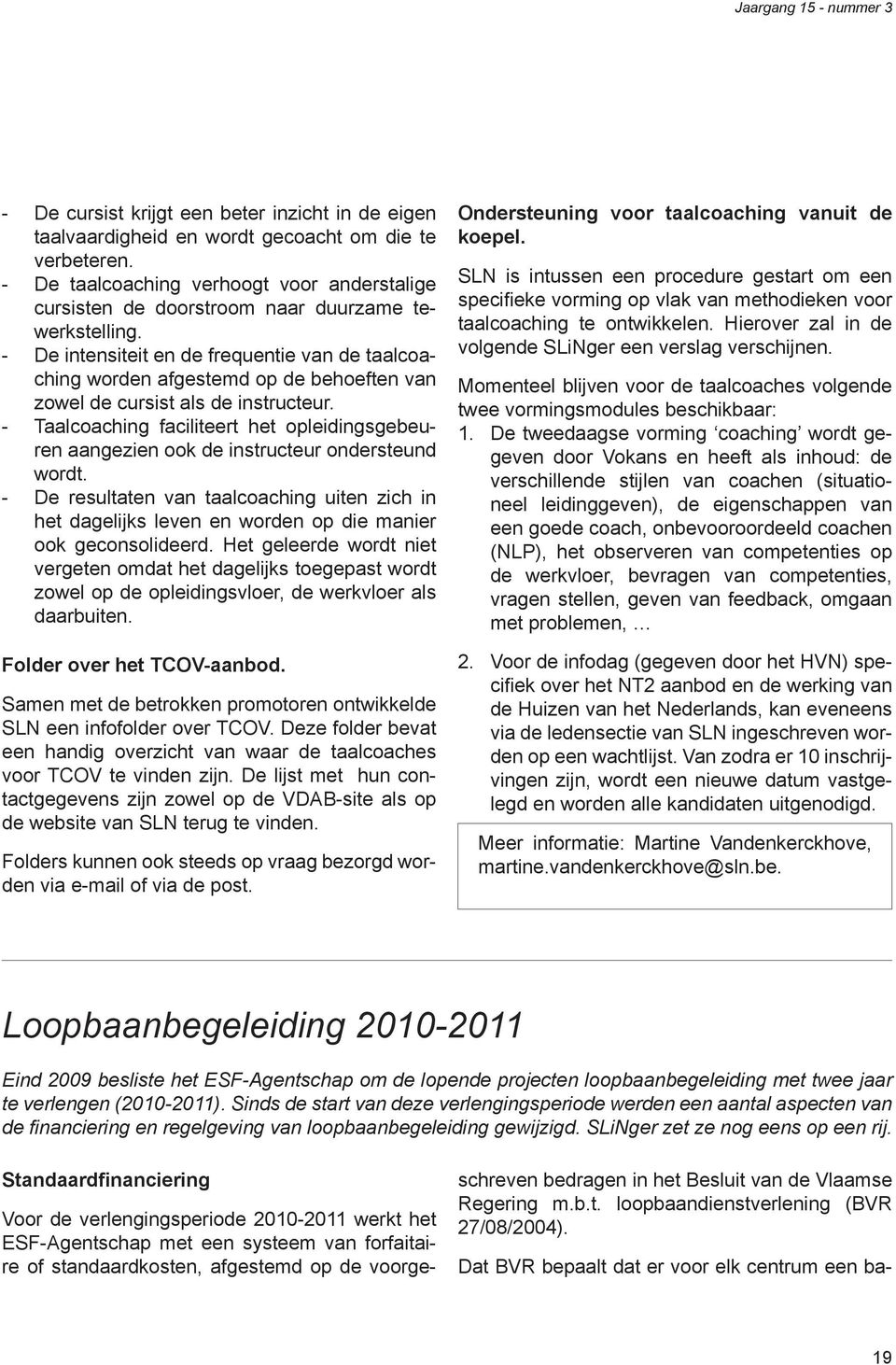 Jaargang 15 - nummer 3

- De cursist krijgt een beter inzicht in de eigen taalvaardigheid en wordt gecoacht om die te verbeteren.
- De taalcoaching verhoogt voor anderstalige cursisten de doorstroom naar duurzame tewerkstelling.
- De intensiteit en de frequentie van de taalcoaching worden afgestemd op de behoeften van zowel de cursist als de instructeur.
- Taalcoaching faciliteert het opleidingsgebeuren aangezien ook de instructeur ondersteund wordt.
- De resultaten van taalcoaching uiten zich in het dagelijks leven en worden op die manier ook geconsolideerd. Het geleerde wordt niet vergeten omdat het dagelijks toegepast wordt zowel op de opleidingsvloer, de werkvloer als daarbuiten.

Folder over het TCOV-aanbod.

Samen met de betrokken promotoren ontwikkelde SLN een infofolder over TCOV. Deze folder bevat een handig overzicht van waar de taalcoaches voor TCOV te vinden zijn. De lijst met hun contactgegevens zijn zowel op de VDAB-site als op de website van SLN terug te vinden.

Folders kunnen ook steeds op vraag bezorgd worden via e-mail of via de post.

Ondersteuning voor taalcoaching vanuit de koepel.

SLN is intussen een procedure gestart om een specifieke vorming op vlak van methodieken voor taalcoaching te ontwikkelen. Hierover zal in de volgende SLiNger een verslag verschijnen.

Momenteel blijven voor de taalcoaches volgende twee vormingsmodules beschikbaar:
1. De tweedaagse vorming ‘coaching’ wordt gegeven door Vokans en heeft als inhoud: de verschillende stijlen van coachen (situationeel leidinggeven), de eigenschappen van een goede coach, onbevooroordeeld coachen (NLP), het observeren van competenties op de werkvloer, bevragen van competenties, vragen stellen, geven van feedback, omgaan met problemen, …
2. Voor de infodag (gegeven door het HVN) specifiek over het NT2 aanbod en de werking van de Huizen van het Nederlands, kan eveneens via de ledensectie van SLN ingeschreven worden op een wachtlijst. Van zodra er 10 inschrijvingen zijn, wordt een nieuwe datum vastgelegd en worden alle kandidaten uitgenodigd.

Meer informatie: Martine Vandenkerckhove, martine.vandenkerckhove@sln.be.

Loopbaanbegeleiding 2010-2011

Eind 2009 besliste het ESF-Agentschap om de lopende projecten loopbaanbegeleiding met twee jaar te verlengen (2010-2011). Sinds de start van deze verlengingsperiode werden een aantal aspecten van de financiering en regelgeving van loopbaanbegeleiding gewijzigd. SLiNger zet ze nog eens op een rij.

Standaardfinanciering

Voor de verlengingsperiode 2010-2011 werkt het ESF-Agentschap met een systeem van forfaitaire of standaardkosten, afgestemd op de voorgeschreven bedragen in het Besluit van de Vlaamse Regering m.b.t. loopbaandienstverlening (BVR 27/08/2004).

Dat BVR bepaalt dat er voor elk centrum een ba-

19